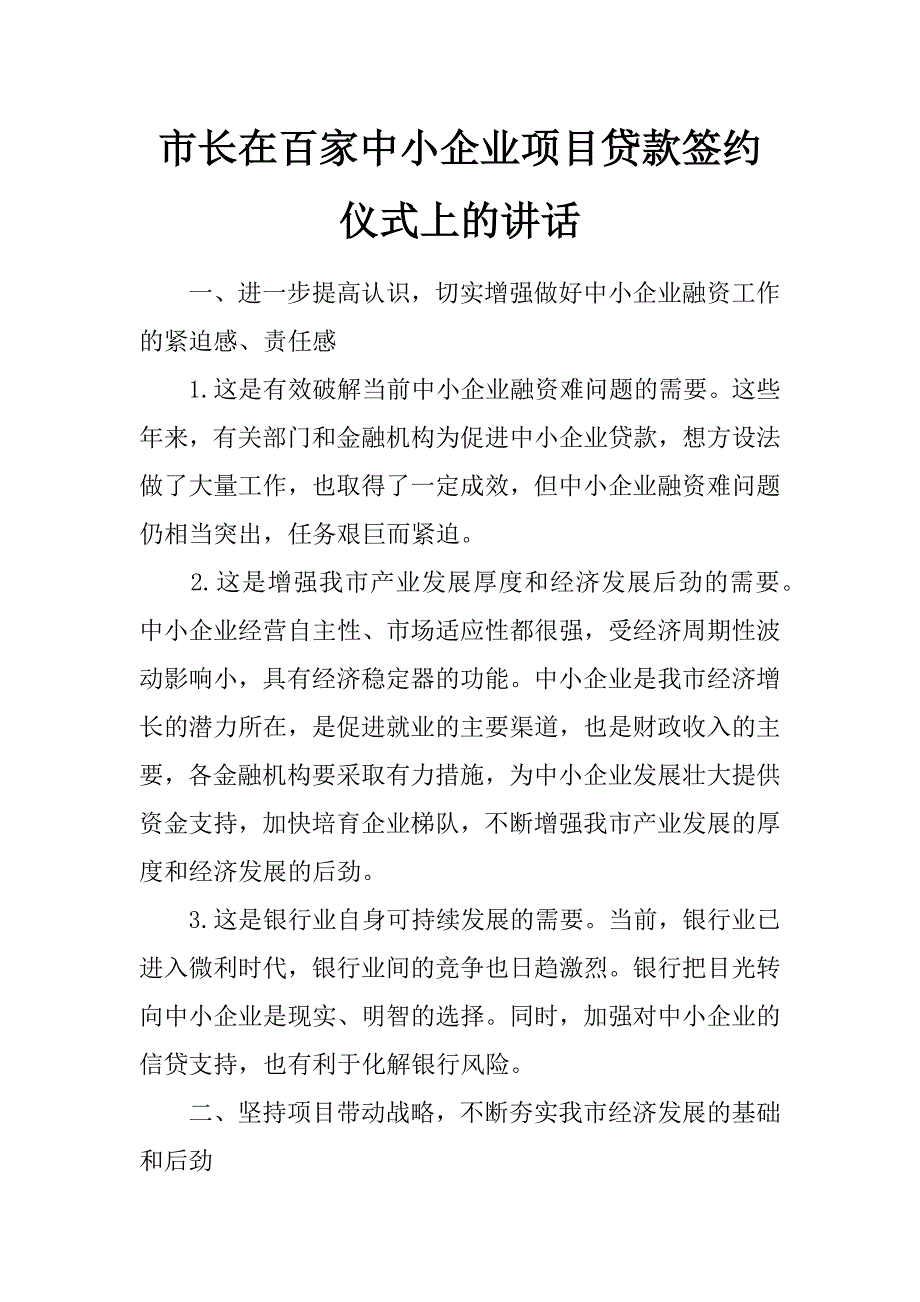 市长在百家中小企业项目贷款签约仪式上的讲话

一、进一步提高认识，切实增强做好中小企业融资工作的紧迫感、责任感

1.这是有效破解当前中小企业融资难问题的需要。这些年来，有关部门和金融机构为促进中小企业贷款，想方设法做了大量工作，也取得了一定成效，但中小企业融资难问题仍相当突出，任务艰巨而紧迫。

2.这是增强我市产业发展厚度和经济发展后劲的需要。中小企业经营自主性、市场适应性都很强，受经济周期性波动影响小，具有经济稳定器的功能。中小企业是我市经济增长的潜力所在，是促进就业的主要渠道，也是财政收入的主要，各金融机构要采取有力措施，为中小企业发展壮大提供资金支持，加快培育企业梯队，不断增强我市产业发展的厚度和经济发展的后劲。

3.这是银行业自身可持续发展的需要。当前，银行业已进入微利时代，银行业间的竞争也日趋激烈。银行把目光转向中小企业是现实、明智的选择。同时，加强对中小企业的信贷支持，也有利于化解银行风险。

二、坚持项目带动战略，不断夯实我市经济发展的基础和后劲